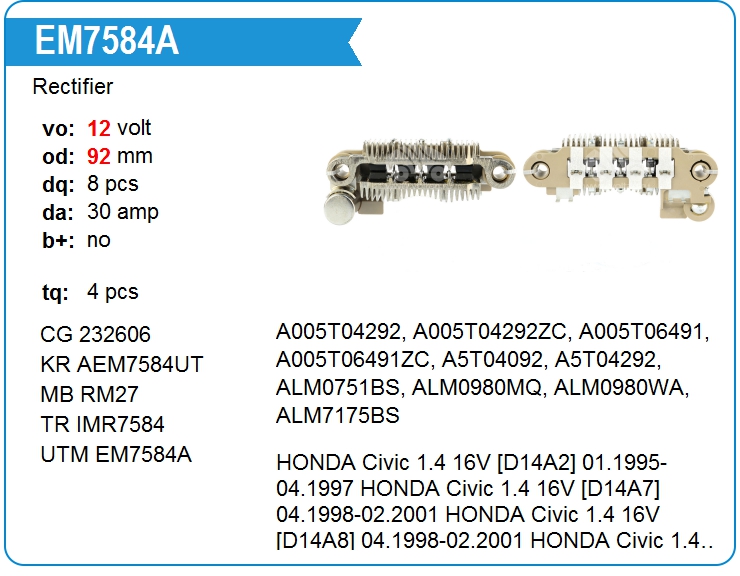 EM7584A

Rectifier

vo: 12 volt
od: 92 mm
dq: 8 pcs
da: 30 amp
b+: no

tq: 4 pcs

CG 232606
KR AEM7584UT
MB RM27
TR IMR7584
UTM EM7584A

A005T04292, A005T04292ZC, A005T06491, A005T06491ZC, A5T04092, A5T04292, ALM0751BS, ALM0980MQ, ALM0980WA, ALM7175BS

HONDA Civic 1.4 16V [D14A2] 01.1995-04.1997 HONDA Civic 1.4 16V [D14A7] 04.1998-02.2001 HONDA Civic 1.4 16V [D14A8] 04.1998-02.2001 HONDA Civic 1.4..